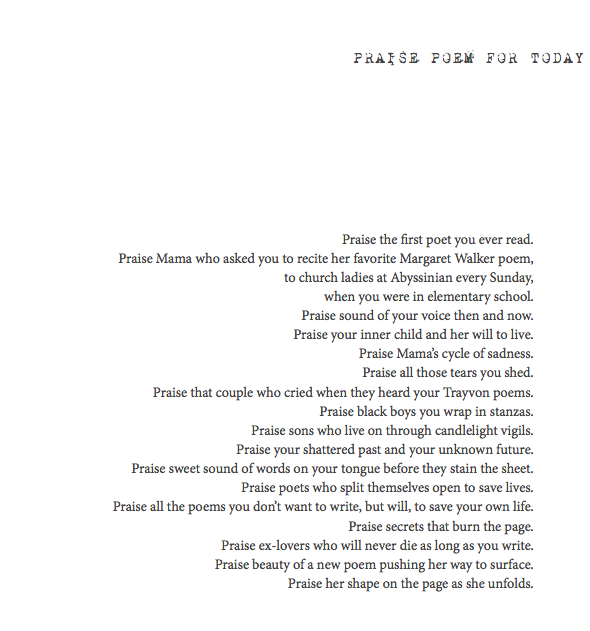 PRAISE POEM FOR TODAY

Praise the first poet you ever read.
Praise Mama who asked you to recite her favorite Margaret Walker poem,
to church ladies at Abyssinian every Sunday,
when you were in elementary school.
Praise sound of your voice then and now.
Praise your inner child and her will to live.
Praise Mama's cycle of sadness.
Praise all those tears you shed.
Praise that couple who cried when they heard your Trayvon poems.
Praise black boys you wrap in stanzas.
Praise sons who live on through candlelight vigils.
Praise your shattered past and your unknown future.
Praise sweet sound of words on your tongue before they stain the sheet.
Praise poets who split themselves open to save lives.
Praise all the poems you don't want to write, but will, to save your own life.
Praise secrets that burn the page.
Praise ex-lovers who will never die as long as you write.
Praise beauty of a new poem pushing her way to surface.
Praise her shape on the page as she unfolds.